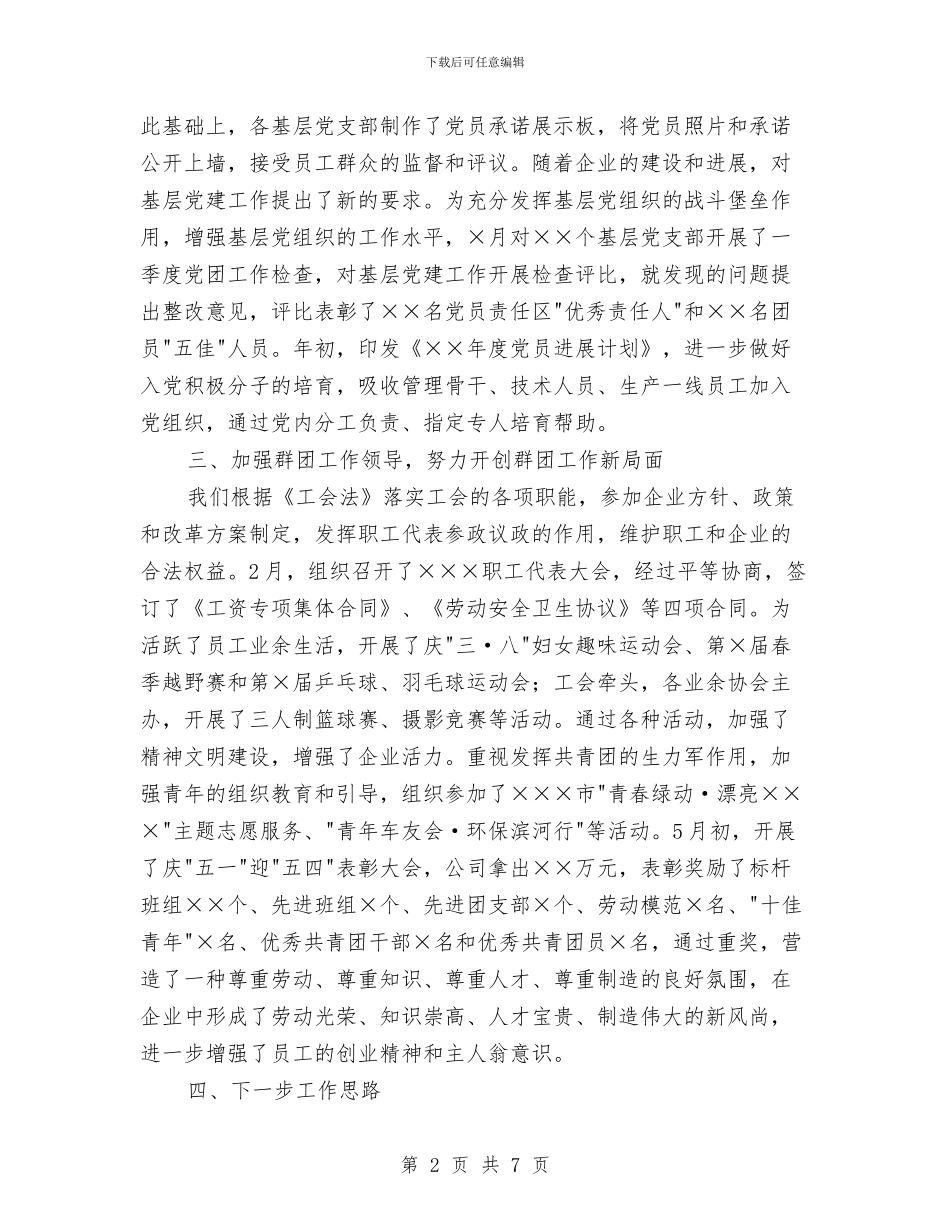 下载后可任意编辑

此基础上，各基层党支部制作了党员承诺展示板，将党员照片和承诺公开上墙，接受员工群众的监督和评议。随着企业的建设和进展，对基层党建工作提出了新的要求。为充分发挥基层党组织的战斗堡垒作用，增强基层党组织的工作水平，×月对××个基层党支部开展了一季度党团工作检查，对基层党建工作开展检查评比，就发现的问题提出整改意见，评比表彰了××名党员责任区"优秀责任人"和××名团员"五佳"人员。年初，印发《××年度党员进展计划》，进一步做好入党积极分子的培育，吸收管理骨干、技术人员、生产一线员工加入党组织，通过党内分工负责、指定专人培育帮助。

三、加强群团工作领导，努力开创群团工作新局面

我们根据《工会法》落实工会的各项职能，参加企业方针、政策和改革方案制定，发挥职工代表参政议政的作用，维护职工和企业的合法权益。2月，组织召开了×××职工代表大会，经过平等协商，签订了《工资专项集体合同》、《劳动安全卫生协议》等四项合同。为活跃了员工业余生活，开展了庆"三·八"妇女趣味运动会、第×届春季越野赛和第×届乒乓球、羽毛球运动会；工会牵头，各业余协会主办，开展了三人制篮球赛、摄影竞赛等活动。通过各种活动，加强了精神文明建设，增强了企业活力。重视发挥共青团的生力军作用，加强青年的组织教育和引导，组织参加了×××市"青春绿动·漂亮×××"主题志愿服务、"青年车友会·环保滨河行"等活动。5月初，开展了庆"五一"迎"五四"表彰大会，公司拿出××万元，表彰奖励了标杆班组××个、先进班组×个、先进团支部×个、劳动模范×名、"十佳青年"×名、优秀共青团干部×名和优秀共青团员×名，通过重奖，营造了一种尊重劳动、尊重知识、尊重人才、尊重制造的良好氛围，在企业中形成了劳动光荣、知识崇高、人才宝贵、制造伟大的新风尚，进一步增强了员工的创业精神和主人翁意识。

四、下一步工作思路

第 2 页 共 7 页